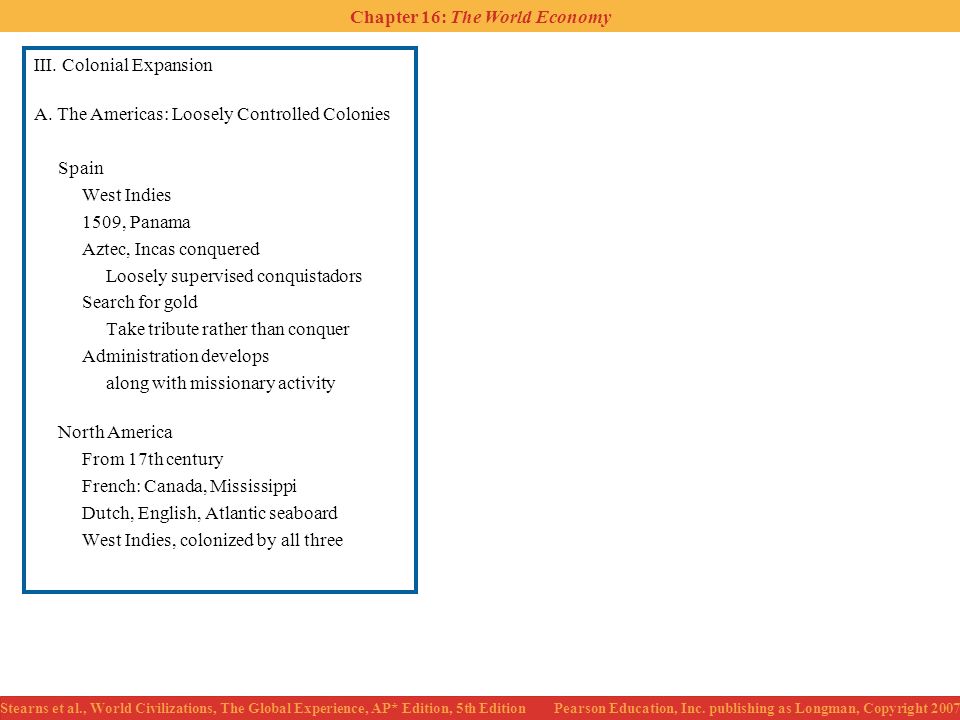 Chapter 16: The World Economy

III. Colonial Expansion

A. The Americas: Loosely Controlled Colonies

Spain
West Indies
1509, Panama
Aztec, Incas conquered
Loosely supervised conquistadors
Search for gold
Take tribute rather than conquer
Administration develops
along with missionary activity

North America
From 17th century
French: Canada, Mississippi
Dutch, English, Atlantic seaboard
West Indies, colonized by all three

Stearns et al., World Civilizations, The Global Experience, AP* Edition, 5th Edition Pearson Education, Inc. publishing as Longman, Copyright 2007